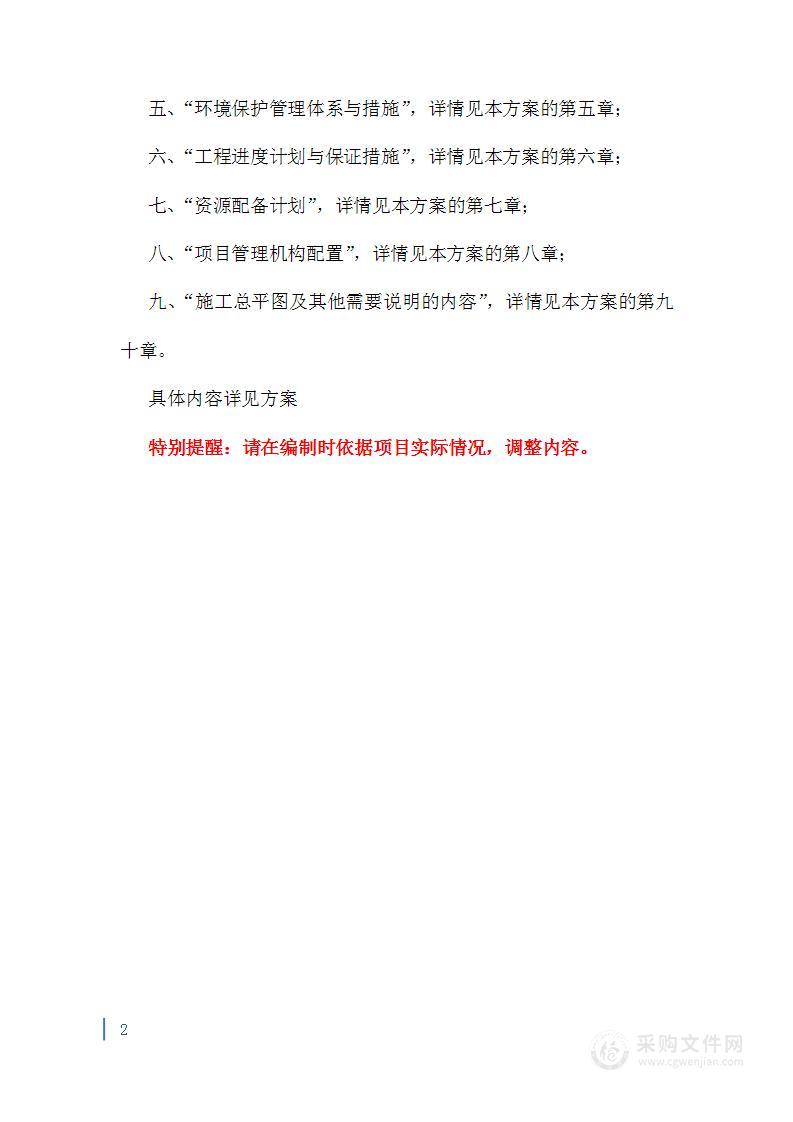 五、“环境保护管理体系与措施”，详情见本方案的第五章；

六、“工程进度计划与保证措施”，详情见本方案的第六章；

七、“资源配备计划”，详情见本方案的第七章；

八、“项目管理机构配置”，详情见本方案的第八章；

九、“施工总平图及其他需要说明的内容”，详情见本方案的第九十章。

具体内容详见方案

特别提醒：请在编制时依据项目实际情况，调整内容。

2

采购文件网
www.cgwenjian.com